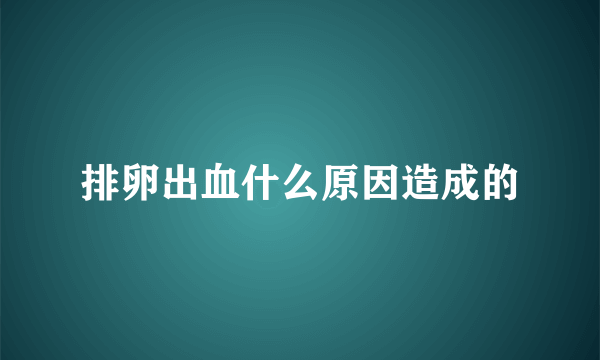 排卵出血什么原因造成的